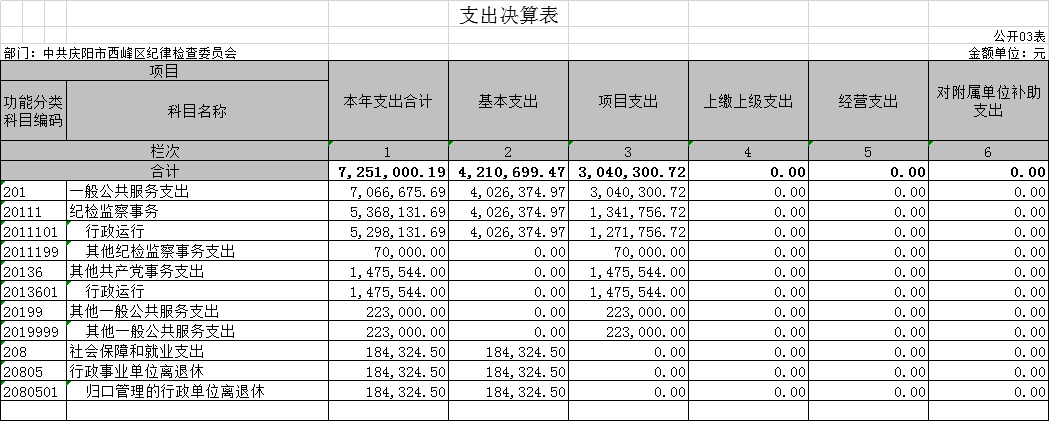 支出决算表

公开03表

部门：中共庆阳市西峰区纪律检查委员会

金额单位：元

| 项目 | | 本年支出合计 | 基本支出 | 项目支出 | 上缴上级支出 | 经营支出 | 对附属单位补助支出 |
|---|---|---|---|---|---|---|---|
| 功能分类科目编码 | 科目名称 | | | | | | |
| 栏次 | | 1 | 2 | 3 | 4 | 5 | 6 |
| 合计 | | 7,251,000.19 | 4,210,699.47 | 3,040,300.72 | 0.00 | 0.00 | 0.00 |
| 201 | 一般公共服务支出 | 7,066,675.69 | 4,026,374.97 | 3,040,300.72 | 0.00 | 0.00 | 0.00 |
| 20111 | 纪检监察事务 | 5,368,131.69 | 4,026,374.97 | 1,341,756.72 | 0.00 | 0.00 | 0.00 |
| 2011101 | 行政运行 | 5,298,131.69 | 4,026,374.97 | 1,271,756.72 | 0.00 | 0.00 | 0.00 |
| 2011199 | 其他纪检监察事务支出 | 70,000.00 | 0.00 | 70,000.00 | 0.00 | 0.00 | 0.00 |
| 20136 | 其他共产党事务支出 | 1,475,544.00 | 0.00 | 1,475,544.00 | 0.00 | 0.00 | 0.00 |
| 2013601 | 行政运行 | 1,475,544.00 | 0.00 | 1,475,544.00 | 0.00 | 0.00 | 0.00 |
| 20199 | 其他一般公共服务支出 | 223,000.00 | 0.00 | 223,000.00 | 0.00 | 0.00 | 0.00 |
| 2019999 | 其他一般公共服务支出 | 223,000.00 | 0.00 | 223,000.00 | 0.00 | 0.00 | 0.00 |
| 208 | 社会保障和就业支出 | 184,324.50 | 184,324.50 | 0.00 | 0.00 | 0.00 | 0.00 |
| 20805 | 行政事业单位离退休 | 184,324.50 | 184,324.50 | 0.00 | 0.00 | 0.00 | 0.00 |
| 2080501 | 归口管理的行政单位离退休 | 184,324.50 | 184,324.50 | 0.00 | 0.00 | 0.00 | 0.00 |